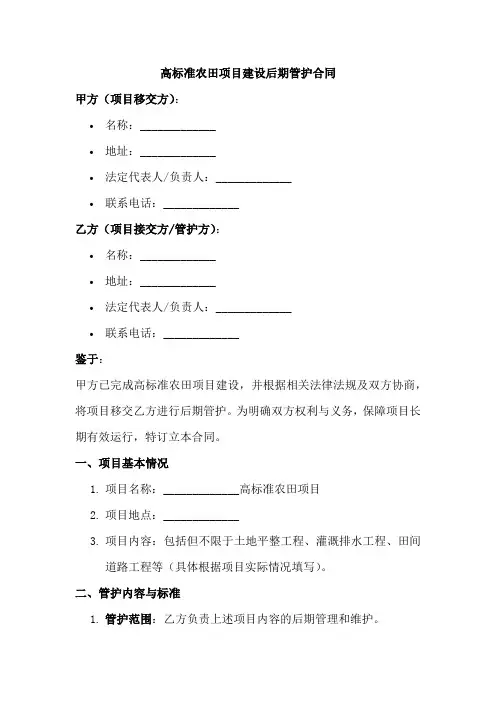 高标准农田项目建设后期管护合同

甲方（项目移交方）：

• 名称：______________

• 地址：______________

• 法定代表人/负责人：______________

• 联系电话：______________

乙方（项目接交方/管护方）：

• 名称：______________

• 地址：______________

• 法定代表人/负责人：______________

• 联系电话：______________

鉴于：

甲方已完成高标准农田项目建设，并根据相关法律法规及双方协商，将项目移交乙方进行后期管护。为明确双方权利与义务，保障项目长期有效运行，特订立本合同。

一、项目基本情况

1. 项目名称：______________高标准农田项目

2. 项目地点：______________

3. 项目内容：包括但不限于土地平整工程、灌溉排水工程、田间道路工程等（具体根据项目实际情况填写）。

二、管护内容与标准

1. 管护范围：乙方负责上述项目内容的后期管理和维护。